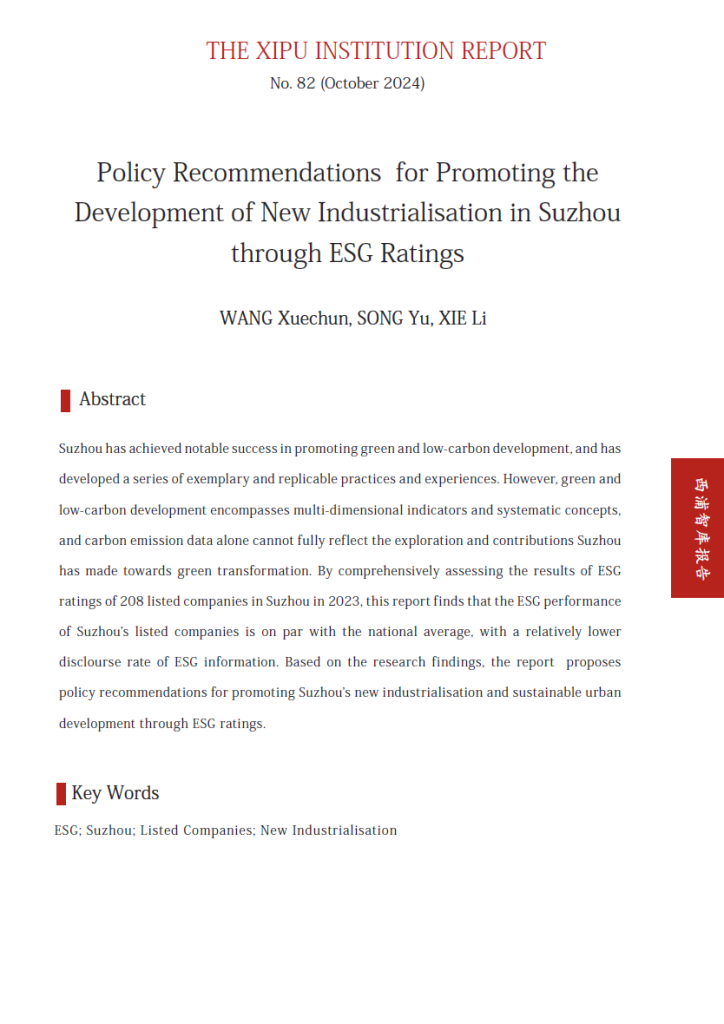 THE XIPU INSTITUTION REPORT
No. 82 (October 2024)

Policy Recommendations for Promoting the Development of New Industrialisation in Suzhou through ESG Ratings

WANG Xuechun, SONG Yu, XIE Li

Abstract

Suzhou has achieved notable success in promoting green and low-carbon development, and has developed a series of exemplary and replicable practices and experiences. However, green and low-carbon development encompasses multi-dimensional indicators and systematic concepts, and carbon emission data alone cannot fully reflect the exploration and contributions Suzhou has made towards green transformation. By comprehensively assessing the results of ESG ratings of 208 listed companies in Suzhou in 2023, this report finds that the ESG performance of Suzhou's listed companies is on par with the national average, with a relatively lower disclourse rate of ESG information. Based on the research findings, the report proposes policy recommendations for promoting Suzhou's new industrialisation and sustainable urban development through ESG ratings.

西浦智库报告

Key Words

ESG; Suzhou; Listed Companies; New Industrialisation